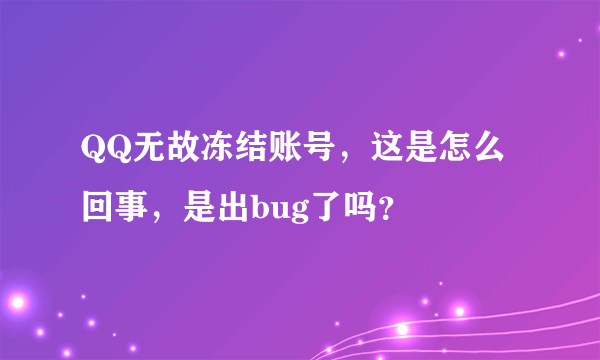 QQ无故冻结账号，这是怎么回事，是出bug了吗?